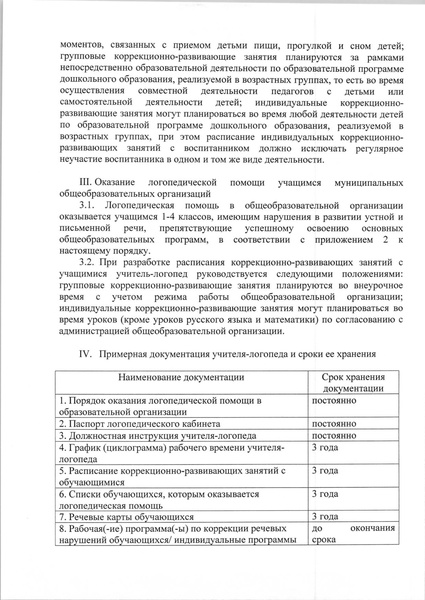 моментов, связанных с приемом детьми пищи, прогулкой и сном детей; групповые коррекционно-развивающие занятия планируются за рамками непосредственно образовательной деятельности по образовательной программе дошкольного образования, реализуемой в возрастных группах, то есть во время осуществления совместной деятельности педагогов с детьми или самостоятельной деятельности детей; индивидуальные коррекционно-развивающие занятия могут планироваться во время любой деятельности детей по образовательной программе дошкольного образования, реализуемой в возрастных группах, при этом расписание индивидуальных коррекционно-развивающих занятий с воспитанником должно исключать регулярное неучастие воспитанника в одном и том же виде деятельности.

III. Оказание логопедической помощи учащимся муниципальных общеобразовательных организаций

3.1. Логопедическая помощь в общеобразовательной организации оказывается учащимся 1-4 классов, имеющим нарушения в развитии устной и письменной речи, препятствующие успешному освоению основных общеобразовательных программ, в соответствии с приложением 2 к настоящему порядку.

3.2. При разработке расписания коррекционно-развивающих занятий с учащимися учитель-логопед руководствуется следующими положениями: групповые коррекционно-развивающие занятия планируются во внеурочное время с учетом режима работы общеобразовательной организации; индивидуальные коррекционно-развивающие занятия могут планироваться во время уроков (кроме уроков русского языка и математики) по согласованию с администрацией общеобразовательной организации.

IV. Примерная документация учителя-логопеда и сроки ее хранения

| Наименование документации | Срок хранения документации |
|---|---|
| 1. Порядок оказания логопедической помощи в образовательной организации | постоянно |
| 2. Паспорт логопедического кабинета | постоянно |
| 3. Должностная инструкция учителя-логопеда | постоянно |
| 4. График (циклограмма) рабочего времени учителя-логопеда | 3 года |
| 5. Расписание коррекционно-развивающих занятий с обучающимися | 3 года |
| 6. Списки обучающихся, которым оказывается логопедическая помощь | 3 года |
| 7. Речевые карты обучающихся | 3 года |
| 8. Рабочая(-ие) программа(-ы) по коррекции речевых нарушений обучающихся/ индивидуальные программы | до окончания срока |